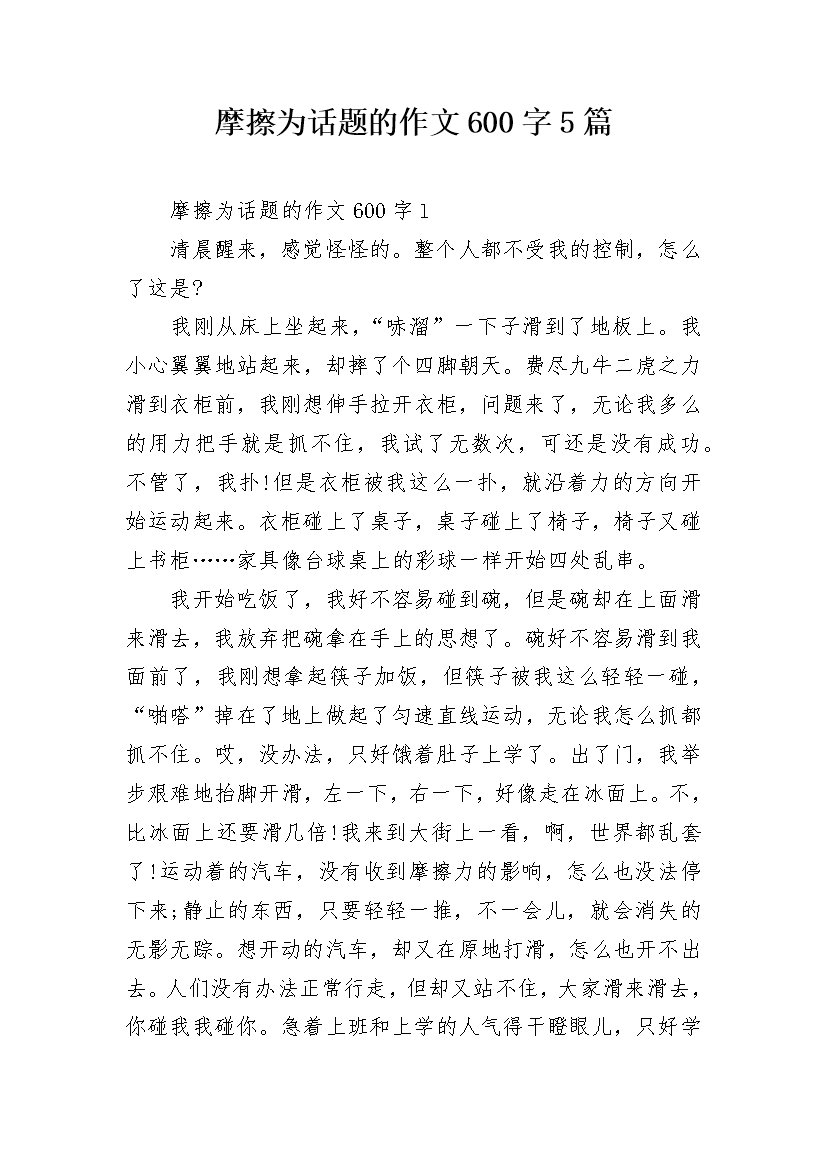 摩擦为话题的作文600字5篇

摩擦为话题的作文600字1

清晨醒来，感觉怪怪的。整个人都不受我的控制，怎么了这是?

我刚从床上坐起来，“哧溜”一下子滑到了地板上。我小心翼翼地站起来，却摔了个四脚朝天。费尽九牛二虎之力滑到衣柜前，我刚想伸手拉开衣柜，问题来了，无论我多么的用力把手就是抓不住，我试了无数次，可还是没有成功。不管了，我扑!但是衣柜被我这么一扑，就沿着力的方向开始运动起来。衣柜碰上了桌子，桌子碰上了椅子，椅子又碰上书柜……家具像台球桌上的彩球一样开始四处乱串。

我开始吃饭了，我好不容易碰到碗，但是碗却在上面滑来滑去，我放弃把碗拿在手上的思想了。碗好不容易滑到我面前了，我刚想拿起筷子加饭，但筷子被我这么轻轻一碰，“啪嗒”掉在了地上做起了匀速直线运动，无论我怎么抓都抓不住。哎，没办法，只好饿着肚子上学了。出了门，我举步艰难地抬脚开滑，左一下，右一下，好像走在冰面上。不，比冰面上还要滑几倍!我来到大街上一看，啊，世界都乱套了!运动着的汽车，没有收到摩擦力的影响，怎么也没法停下来;静止的东西，只要轻轻一推，不一会儿，就会消失的无影无踪。想开动的汽车，却又在原地打滑，怎么也开不出去。人们没有办法正常行走，但却又站不住，大家滑来滑去，你碰我我碰你。急着上班和上学的人气得干瞪眼儿，只好学